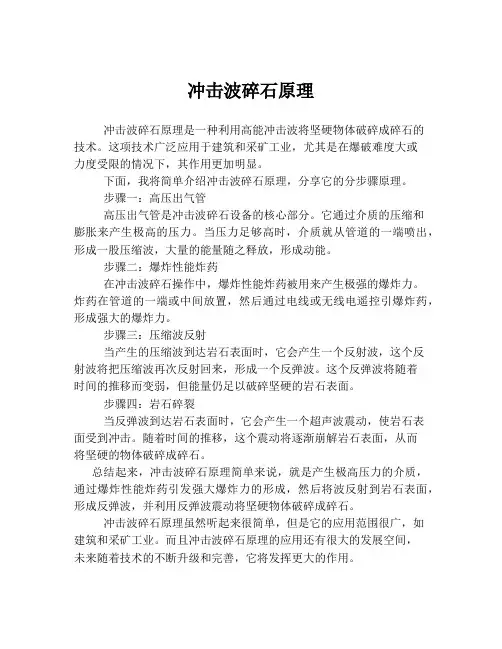 冲击波碎石原理

冲击波碎石原理是一种利用高能冲击波将坚硬物体破碎成碎石的技术。这项技术广泛应用于建筑和采矿工业，尤其是在爆破难度大或力度受限的情况下，其作用更加明显。

下面，我将简单介绍冲击波碎石原理，分享它的分步骤原理。

步骤一：高压出气管

高压出气管是冲击波碎石设备的核心部分。它通过介质的压缩和膨胀来产生极高的压力。当压力足够高时，介质就从管道的一端喷出，形成一股压缩波，大量的能量随之释放，形成动能。

步骤二：爆炸性能炸药

在冲击波碎石操作中，爆炸性能炸药被用来产生极强的爆炸力。炸药在管道的一端或中间放置，然后通过电线或无线电遥控引爆炸药，形成强大的爆炸力。

步骤三：压缩波反射

当产生的压缩波到达岩石表面时，它会产生一个反射波，这个反射波将把压缩波再次反射回来，形成一个反弹波。这个反弹波将随着时间的推移而变弱，但能量仍足以破碎坚硬的岩石表面。

步骤四：岩石碎裂

当反弹波到达岩石表面时，它会产生一个超声波震动，使岩石表面受到冲击。随着时间的推移，这个震动将逐渐崩解岩石表面，从而将坚硬的物体破碎成碎石。

总结起来，冲击波碎石原理简单来说，就是产生极高压力的介质，通过爆炸性能炸药引发强大爆炸力的形成，然后将波反射到岩石表面，形成反弹波，并利用反弹波震动将坚硬物体破碎成碎石。

冲击波碎石原理虽然听起来很简单，但是它的应用范围很广，如建筑和采矿工业。而且冲击波碎石原理的应用还有很大的发展空间，未来随着技术的不断升级和完善，它将发挥更大的作用。